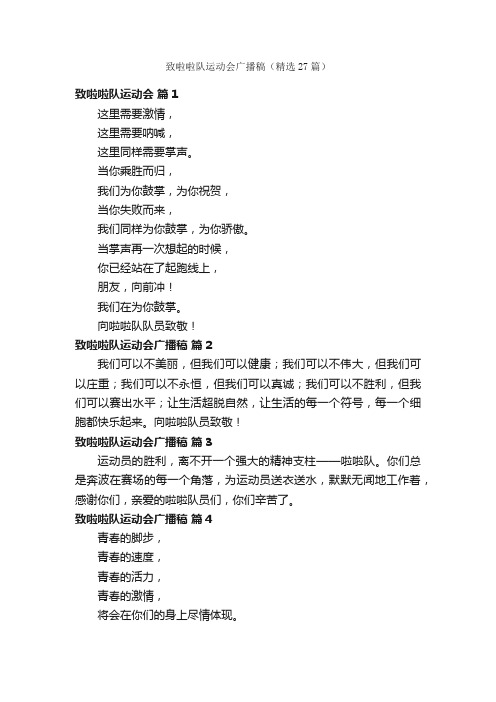 致啦啦队运动会广播稿（精选 27 篇）

致啦啦队运动会 篇 1

这里需要激情，

这里需要呐喊，

这里同样需要掌声。

当你乘胜而归，

我们为你鼓掌，为你祝贺，

当你失败而来，

我们同样为你鼓掌，为你骄傲。

当掌声再一次想起的时候，

你已经站在了起跑线上，

朋友，向前冲！

我们在为你鼓掌。

向啦啦队队员致敬！

致啦啦队运动会广播稿 篇 2

我们可以不美丽，但我们可以健康；我们可以不伟大，但我们可以庄重；我们可以不永恒，但我们可以真诚；我们可以不胜利，但我们可以赛出水平；让生活超脱自然，让生活的每一个符号，每一个细胞都快乐起来。向啦啦队员致敬！

致啦啦队运动会广播稿 篇 3

运动员的胜利，离不开一个强大的精神支柱——啦啦队。你们总是奔波在赛场的每一个角落，为运动员送衣送水，默默无闻地工作着，感谢你们，亲爱的啦啦队员们，你们辛苦了。

致啦啦队运动会广播稿 篇 4

青春的脚步，

青春的速度，

青春的活力，

青春的激情，

将会在你们的身上尽情体现。